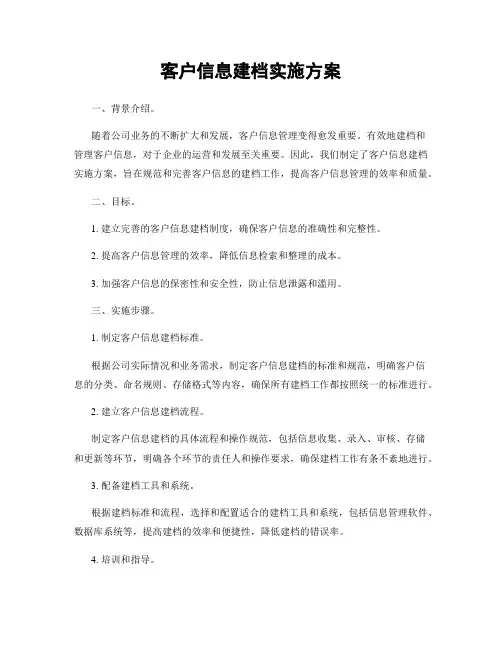 客户信息建档实施方案

一、背景介绍。

随着公司业务的不断扩大和发展，客户信息管理变得愈发重要。有效地建档和管理客户信息，对于企业的运营和发展至关重要。因此，我们制定了客户信息建档实施方案，旨在规范和完善客户信息的建档工作，提高客户信息管理的效率和质量。

二、目标。

1. 建立完善的客户信息建档制度，确保客户信息的准确性和完整性。

2. 提高客户信息管理的效率，降低信息检索和整理的成本。

3. 加强客户信息的保密性和安全性，防止信息泄露和滥用。

三、实施步骤。

1. 制定客户信息建档标准。

根据公司实际情况和业务需求，制定客户信息建档的标准和规范，明确客户信息的分类、命名规则、存储格式等内容，确保所有建档工作都按照统一的标准进行。

2. 建立客户信息建档流程。

制定客户信息建档的具体流程和操作规范，包括信息收集、录入、审核、存储和更新等环节，明确各个环节的责任人和操作要求，确保建档工作有条不紊地进行。

3. 配备建档工具和系统。

根据建档标准和流程，选择和配置适合的建档工具和系统，包括信息管理软件、数据库系统等，提高建档的效率和便捷性，降低建档的错误率。

4. 培训和指导。